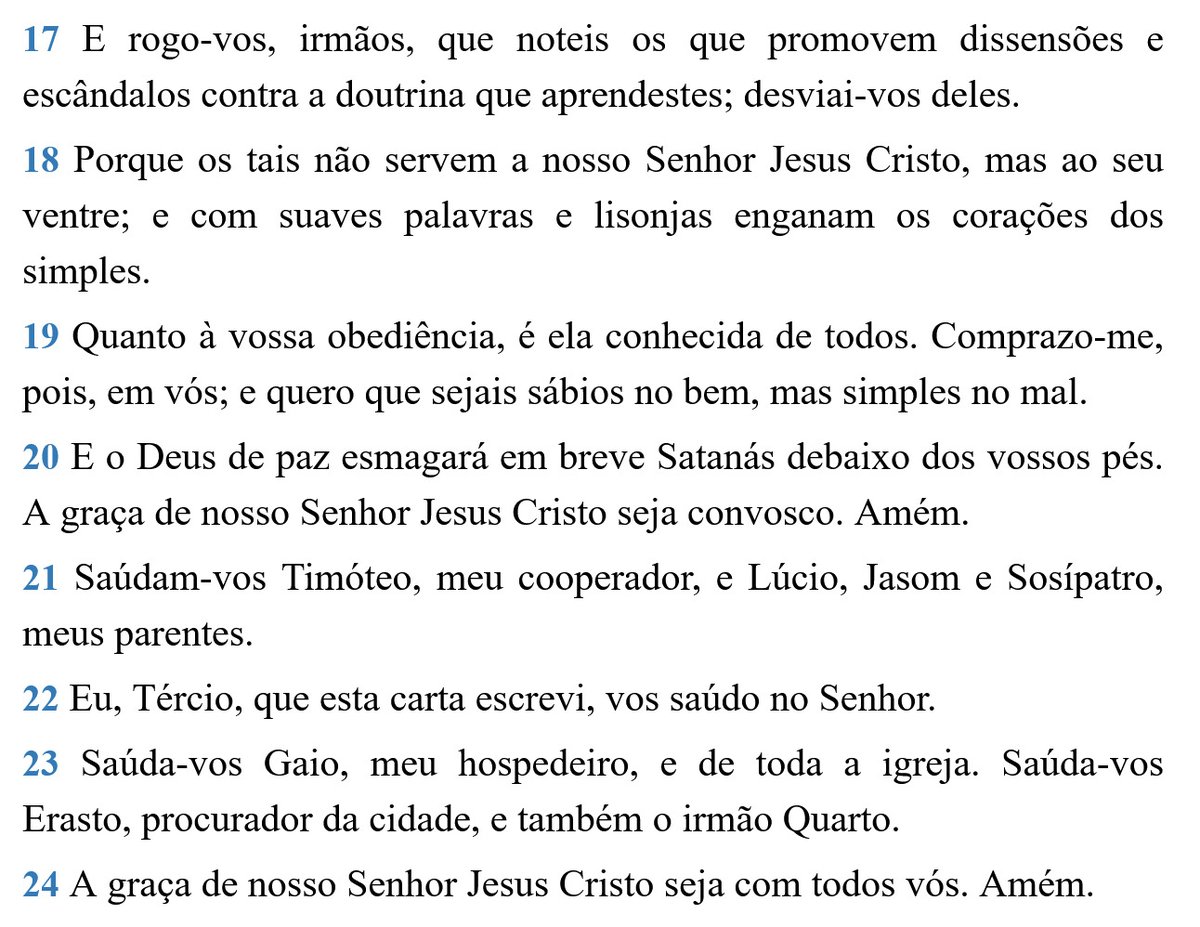 17 E rogo-vos, irmãos, que noteis os que promovem dissensões e escândalos contra a doutrina que aprendestes; desviai-vos deles.

18 Porque os tais não servem a nosso Senhor Jesus Cristo, mas ao seu ventre; e com suaves palavras e lisonjas enganam os corações dos simples.

19 Quanto à vossa obediência, é ela conhecida de todos. Comprazo-me, pois, em vós; e quero que sejais sábios no bem, mas simples no mal.

20 E o Deus de paz esmagará em breve Satanás debaixo dos vossos pés. A graça de nosso Senhor Jesus Cristo seja convosco. Amém.

21 Saúdam-vos Timóteo, meu cooperador, e Lúcio, Jasom e Sosípatro, meus parentes.

22 Eu, Tércio, que esta carta escrevi, vos saúdo no Senhor.

23 Saúda-vos Gaio, meu hospedeiro, e de toda a igreja. Saúda-vos Erasto, procurador da cidade, e também o irmão Quarto.

24 A graça de nosso Senhor Jesus Cristo seja com todos vós. Amém.